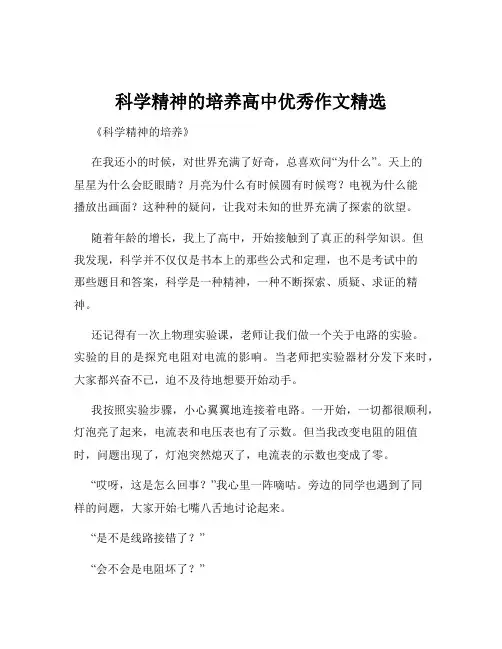 科学精神的培养高中优秀作文精选

《科学精神的培养》

在我还小的时候，对世界充满了好奇，总喜欢问“为什么”。天上的星星为什么会眨眼睛？月亮为什么有时候圆有时候弯？电视为什么能播放出画面？这种种的疑问，让我对未知的世界充满了探索的欲望。

随着年龄的增长，我上了高中，开始接触到了真正的科学知识。但我发现，科学并不仅仅是书本上的那些公式和定理，也不是考试中的那些题目和答案，科学是一种精神，一种不断探索、质疑、求证的精神。

还记得有一次上物理实验课，老师让我们做一个关于电路的实验。实验的目的是探究电阻对电流的影响。当老师把实验器材分发下来时，大家都兴奋不已，迫不及待地想要开始动手。

我按照实验步骤，小心翼翼地连接着电路。一开始，一切都很顺利，灯泡亮了起来，电流表和电压表也有了示数。但当我改变电阻的阻值时，问题出现了，灯泡突然熄灭了，电流表的示数也变成了零。

“哎呀，这是怎么回事？”我心里一阵嘀咕。旁边的同学也遇到了同样的问题，大家开始七嘴八舌地讨论起来。

“是不是线路接错了？”

“会不会是电阻坏了？”